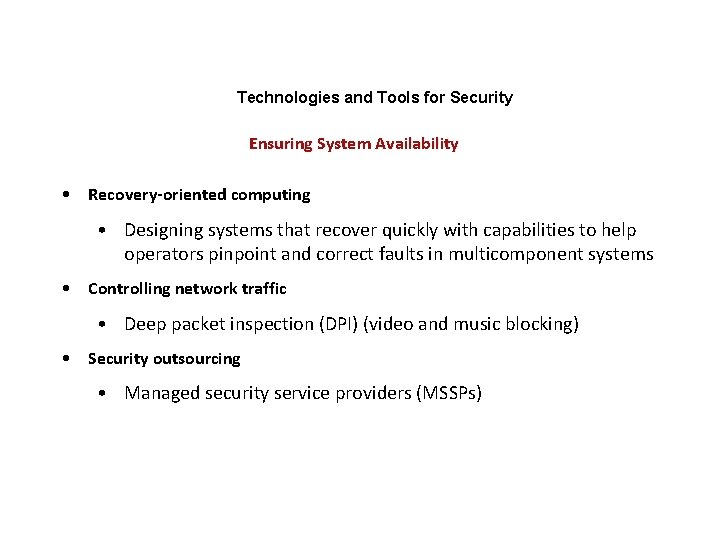 Technologies and Tools for Security

Ensuring System Availability

• Recovery-oriented computing

• Designing systems that recover quickly with capabilities to help operators pinpoint and correct faults in multicomponent systems

• Controlling network traffic

• Deep packet inspection (DPI) (video and music blocking)

• Security outsourcing

• Managed security service providers (MSSPs)